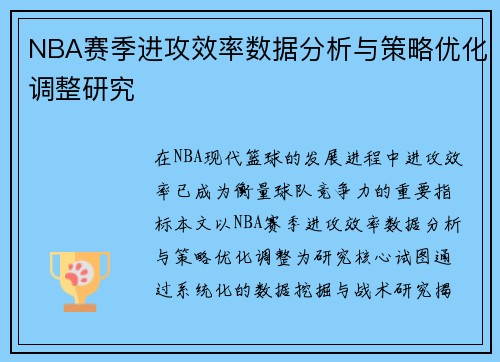 NBA赛季进攻效率数据分析与策略优化调整研究

在NBA现代篮球的发展进程中进攻效率已成为衡量球队竞争力的重要指标本文以NBA赛季进攻效率数据分析与策略优化调整为研究核心试图通过系统化的数据挖掘与战术研究揭